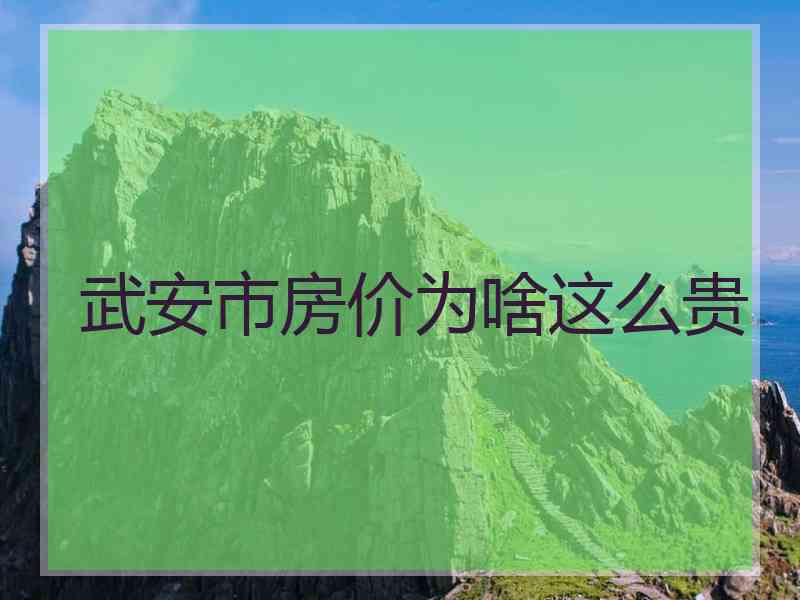 武安市房价为啥这么贵